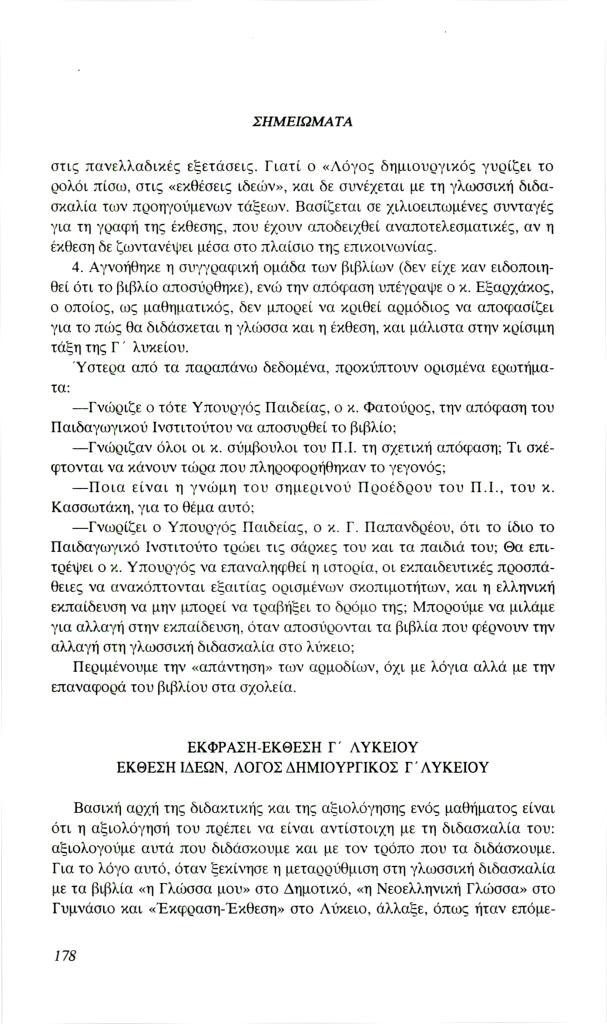 ΣΗΜΕΙΩΜΑΤΑ

στις πανελλαδικές εξετάσεις. Γιατί ο «Λόγος δημιουργικός γυρίζει το ρολόι πίσω, στις «εκθέσεις ιδεών», και δε συνέχεται με τη γλωσσική διδασκαλία των προηγούμενων τάξεων. Βασίζεται σε χιλιοειπωμένες συνταγές για τη γραφή της έκθεσης, που έχουν αποδειχθεί αναποτελεσματικές, αν η έκθεση δε ζωντανέψει μέσα στο πλαίσιο της επικοινωνίας.

4. Αγνοήθηκε η συγγραφική ομάδα των βιβλίων (δεν είχε καν ειδοποιηθεί ότι το βιβλίο αποσύρθηκε), ενώ την απόφαση υπέγραψε ο κ. Εξαρχάκος, ο οποίος, ως μαθηματικός, δεν μπορεί να κριθεί αρμόδιος να αποφασίζει για το πώς θα διδάσκεται η γλώσσα και η έκθεση, και μάλιστα στην κρίσιμη τάξη της Γ΄ λυκείου.

Ύστερα από τα παραπάνω δεδομένα, προκύπτουν ορισμένα ερωτήματα:

—Γνώριζε ο τότε Υπουργός Παιδείας, ο κ. Φατούρος, την απόφαση του Παιδαγωγικού Ινστιτούτου να αποσυρθεί το βιβλίο;

—Γνώριζαν όλοι οι κ. σύμβουλοι του Π.Ι. τη σχετική απόφαση; Τι σκέφτονται να κάνουν τώρα που πληροφορήθηκαν το γεγονός;

—Ποια είναι η γνώμη του σημερινού Προέδρου του Π.Ι., του κ. Κασσωτάκη, για το θέμα αυτό;

—Γνωρίζει ο Υπουργός Παιδείας, ο κ. Γ. Παπανδρέου, ότι το ίδιο το Παιδαγωγικό Ινστιτούτο τρώει τις σάρκες του και τα παιδιά του; Θα επιτρέψει ο κ. Υπουργός να επαναληφθεί η ιστορία, οι εκπαιδευτικές προσπάθειες να ανακόπτονται εξαιτίας ορισμένων σκοπιμοτήτων, και η ελληνική εκπαίδευση να μην μπορεί να τραβήξει το δρόμο της; Μπορούμε να μιλάμε για αλλαγή στην εκπαίδευση, όταν αποσύρονται τα βιβλία που φέρνουν την αλλαγή στη γλωσσική διδασκαλία στο λύκειο;

Περιμένουμε την «απάντηση» των αρμοδίων, όχι με λόγια αλλά με την επαναφορά του βιβλίου στα σχολεία.

ΕΚΦΡΑΣΗ-ΕΚΘΕΣΗ Γ΄ ΛΥΚΕΙΟΥ
ΕΚΘΕΣΗ ΙΔΕΩΝ, ΛΟΓΟΣ ΔΗΜΙΟΥΡΓΙΚΟΣ Γ΄ ΛΥΚΕΙΟΥ

Βασική αρχή της διδακτικής και της αξιολόγησης ενός μαθήματος είναι ότι η αξιολόγησή του πρέπει να είναι αντίστοιχη με τη διδασκαλία του: αξιολογούμε αυτά που διδάσκουμε και με τον τρόπο που τα διδάσκουμε. Για το λόγο αυτό, όταν ξεκίνησε η μεταρρύθμιση στη γλωσσική διδασκαλία με τα βιβλία «η Γλώσσα μου» στο Δημοτικό, «η Νεοελληνική Γλώσσα» στο Γυμνάσιο και «Έκφραση-Έκθεση» στο Λύκειο, άλλαξε, όπως ήταν επόμε-

178